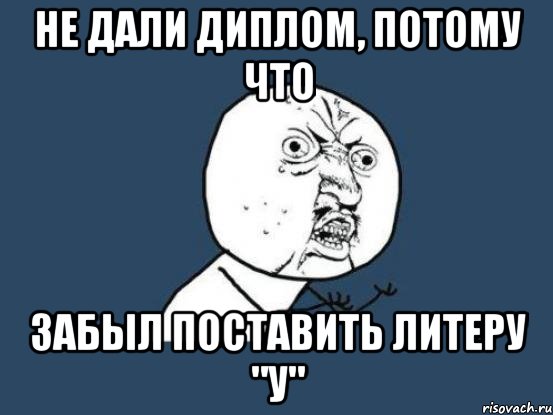 НЕ ДАЛИ ДИПЛОМ, ПОТОМУ ЧТО

ЗАБЫЛ ПОСТАВИТЬ ЛИТЕРУ "У"

risovach.ru